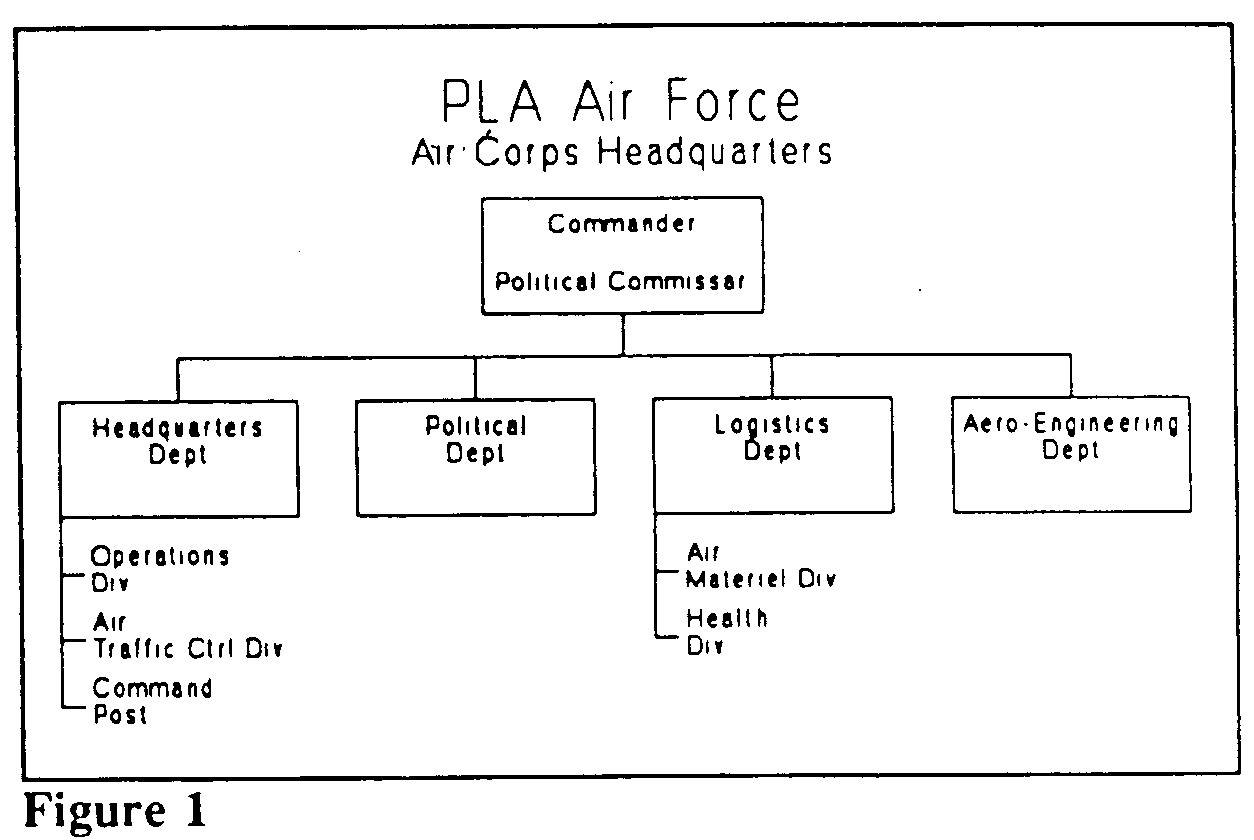 PLA Air Force
Air Corps Headquarters

Commander

Political Commissar

Headquarters Dept

Operations Div

Air Traffic Ctrl Div

Command Post

Political Dept

Logistics Dept

Air Materiel Div

Health Div

Aero-Engineering Dept

Figure 1